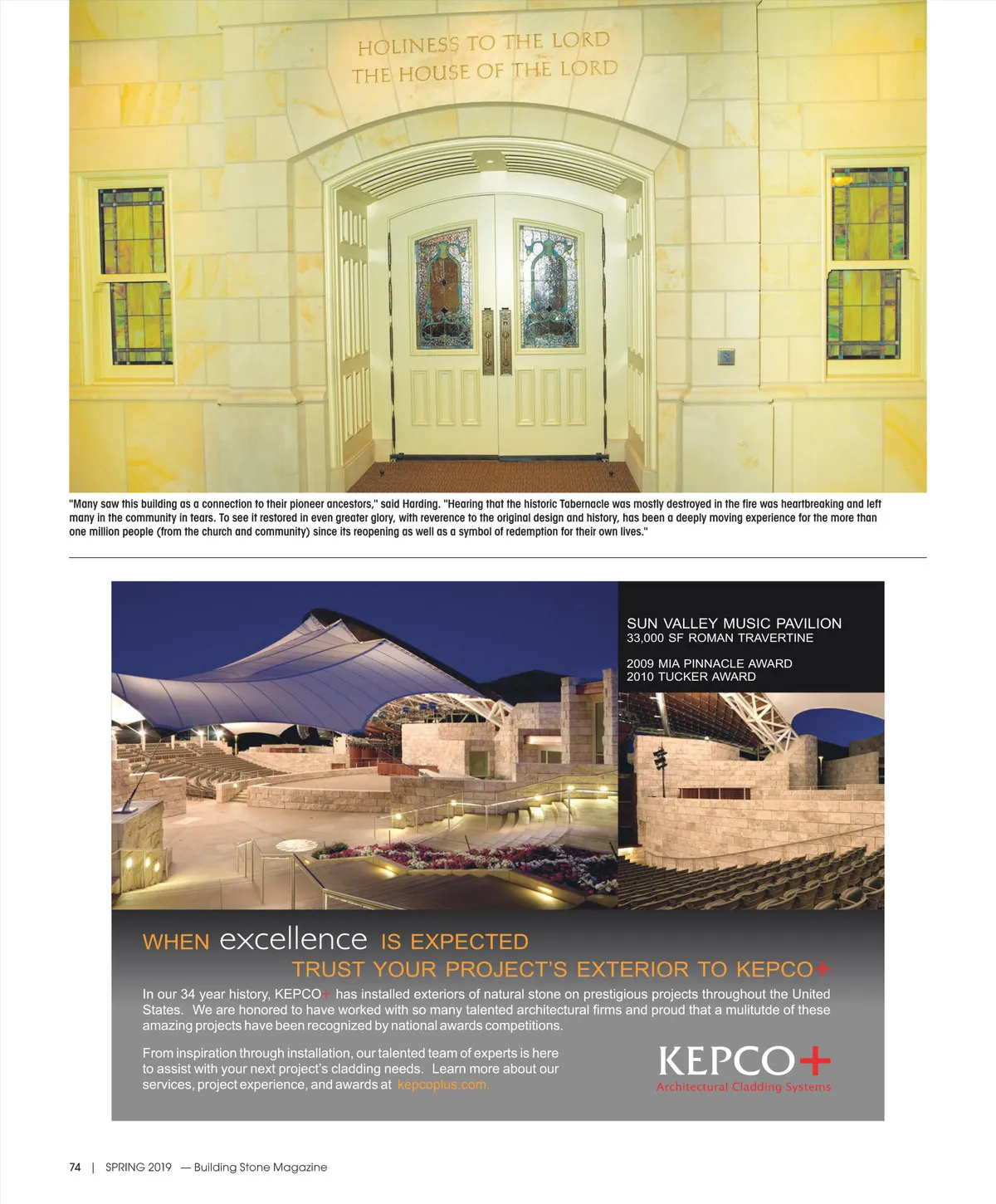 HOLINESS TO THE LORD
THE HOUSE OF THE LORD

"Many saw this building as a connection to their pioneer ancestors," said Harding. "Hearing that the historic Tabernacle was mostly destroyed in the fire was heartbreaking and left many in the community in tears. To see it restored in even greater glory, with reverence to the original design and history, has been a deeply moving experience for the more than one million people (from the church and community) since its reopening as well as a symbol of redemption for their own lives."

SUN VALLEY MUSIC PAVILION
33,000 SF ROMAN TRAVERTINE

2009 MIA PINNACLE AWARD
2010 TUCKER AWARD

WHEN excellence IS EXPECTED
TRUST YOUR PROJECT'S EXTERIOR TO KEPCO+

In our 34 year history, KEPCO+ has installed exteriors of natural stone on prestigious projects throughout the United States. We are honored to have worked with so many talented architectural firms and proud that a mulitutde of these amazing projects have been recognized by national awards competitions.

From inspiration through installation, our talented team of experts is here to assist with your next project's cladding needs. Learn more about our services, project experience, and awards at kepcoplus.com.

KEPCO+
Architectural Cladding Systems

74 | SPRING 2019 — Building Stone Magazine